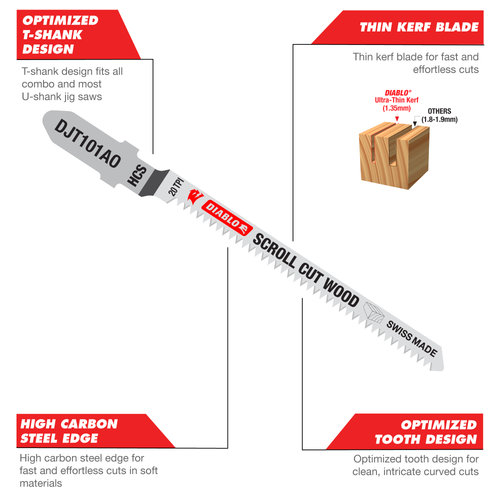 OPTIMIZED T-SHANK DESIGN

T-shank design fits all combo and most U-shank jig saws

THIN KERF BLADE

Thin kerf blade for fast and effortless cuts

DIABLO®
Ultra-Thin Kerf
(1.35mm)

OTHERS
(1.8-1.9mm)

DJT101AO

HCS

20 TPI

DIABLO

SCROLL CUT WOOD

SWISS MADE

HIGH CARBON STEEL EDGE

High carbon steel edge for fast and effortless cuts in soft materials

OPTIMIZED TOOTH DESIGN

Optimized tooth design for clean, intricate curved cuts